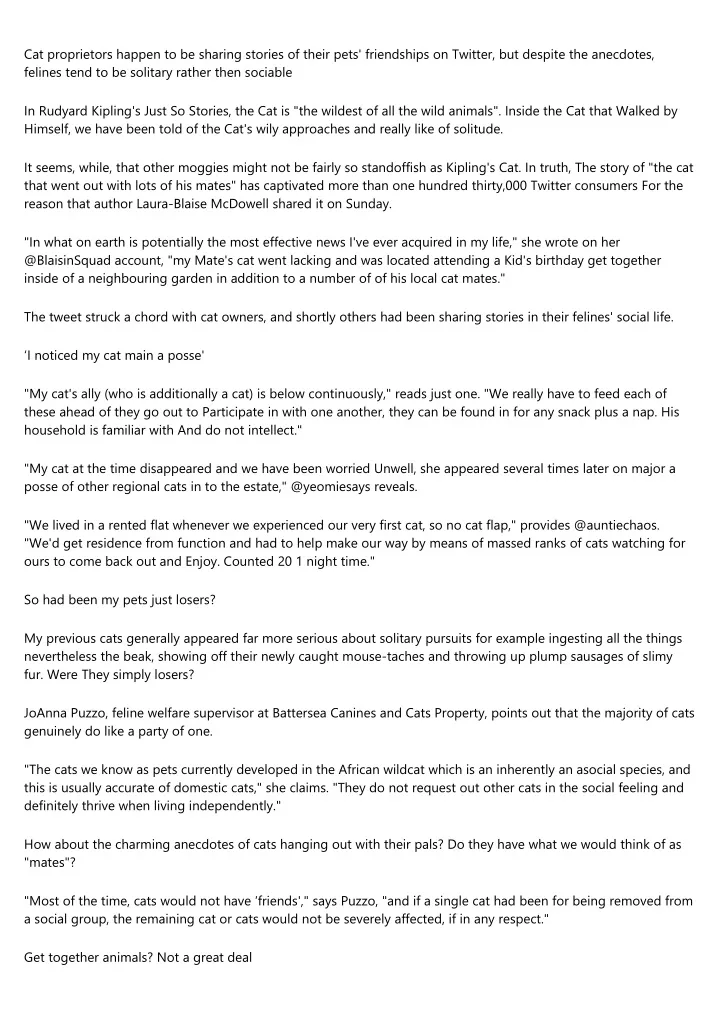 Cat proprietors happen to be sharing stories of their pets' friendships on Twitter, but despite the anecdotes, felines tend to be solitary rather then sociable

In Rudyard Kipling's Just So Stories, the Cat is "the wildest of all the wild animals". Inside the Cat that Walked by Himself, we have been told of the Cat's wily approaches and really like of solitude.

It seems, while, that other moggies might not be fairly so standoffish as Kipling's Cat. In truth, The story of "the cat that went out with lots of his mates" has captivated more than one hundred thirty,000 Twitter consumers For the reason that author Laura-Blaise McDowell shared it on Sunday.

"In what on earth is potentially the most effective news I've ever acquired in my life," she wrote on her @BlaisinSquad account, "my Mate's cat went lacking and was located attending a Kid's birthday get together inside of a neighbouring garden in addition to a number of of his local cat mates."

The tweet struck a chord with cat owners, and shortly others had been sharing stories in their felines' social life.

'I noticed my cat main a posse'

"My cat's ally (who is additionally a cat) is below continuously," reads just one. "We really have to feed each of these ahead of they go out to Participate in with one another, they can be found in for any snack plus a nap. His household is familiar with And do not intellect."

"My cat at the time disappeared and we have been worried Unwell, she appeared several times later on major a posse of other regional cats in to the estate," @yeomiesays reveals.

"We lived in a rented flat whenever we experienced our very first cat, so no cat flap," provides @auntiechaos. "We'd get residence from function and had to help make our way by means of massed ranks of cats watching for ours to come back out and Enjoy. Counted 20 1 night time."

So had been my pets just losers?

My previous cats generally appeared far more serious about solitary pursuits for example ingesting all the things nevertheless the beak, showing off their newly caught mouse-taches and throwing up plump sausages of slimy fur. Were They simply losers?

JoAnna Puzzo, feline welfare supervisor at Battersea Canines and Cats Property, points out that the majority of cats genuinely do like a party of one.

"The cats we know as pets currently developed in the African wildcat which is an inherently an asocial species, and this is usually accurate of domestic cats," she claims. "They do not request out other cats in the social feeling and definitely thrive when living independently."

How about the charming anecdotes of cats hanging out with their pals? Do they have what we would think of as "mates"?

"Most of the time, cats would not have 'friends'," says Puzzo, "and if a single cat had been for being removed from a social group, the remaining cat or cats would not be severely affected, if in any respect."

Get together animals? Not a great deal